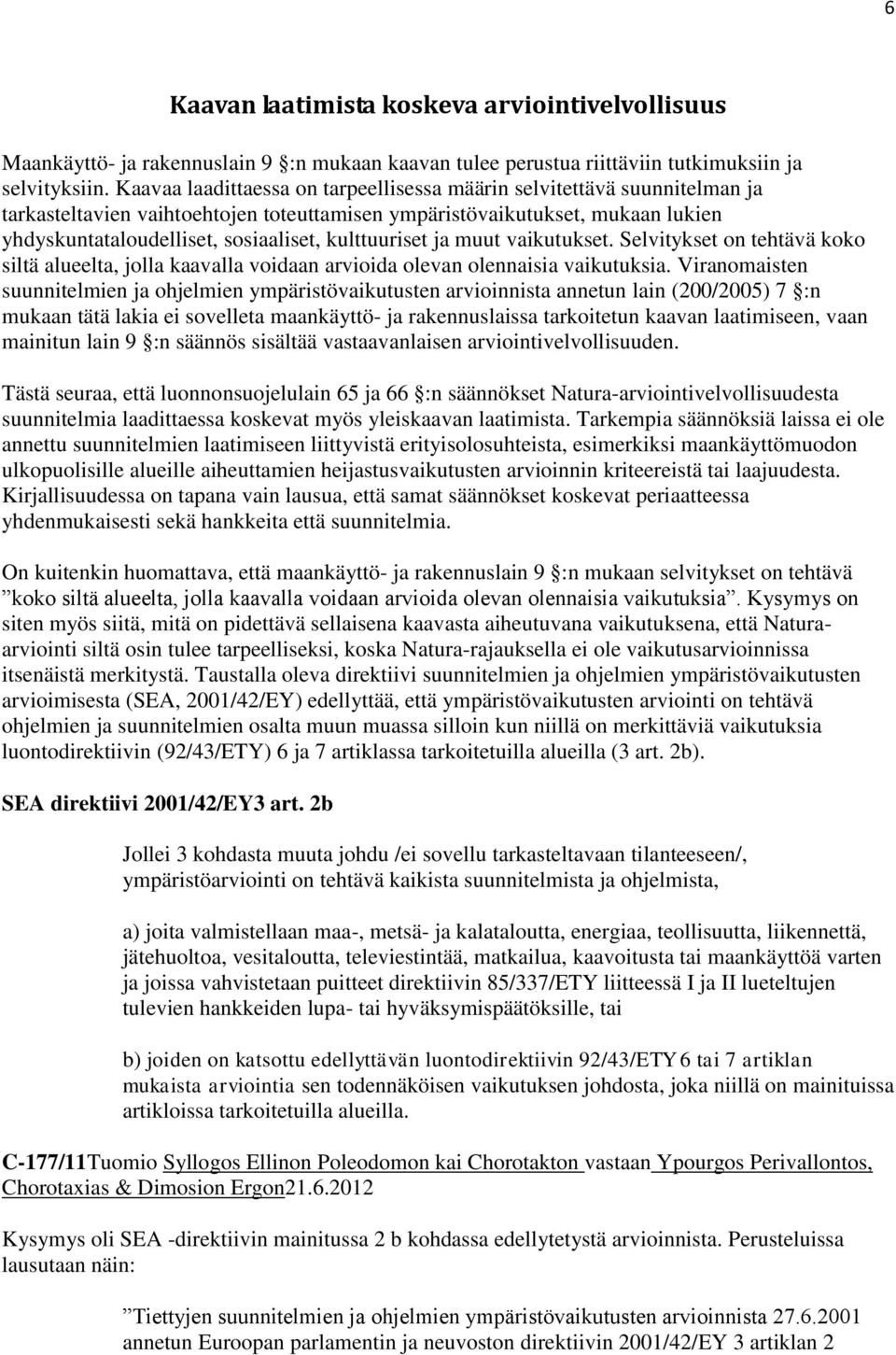 6

Kaavan laatimista koskeva arviointivelvollisuus

Maankäyttö- ja rakennuslain 9 §:n mukaan kaavan tulee perustua riittäviin tutkimuksiin ja selvityksiin. Kaavaa laadittaessa on tarpeellisessa määrin selvitettävä suunnitelman ja tarkasteltavien vaihtoehtojen toteuttamisen ympäristövaikutukset, mukaan lukien yhdyskuntataloudelliset, sosiaaliset, kulttuuriset ja muut vaikutukset. Selvitykset on tehtävä koko siltä alueelta, jolla kaavalla voidaan arvioida olevan olennaisia vaikutuksia. Viranomaisten suunnitelmien ja ohjelmien ympäristövaikutusten arvioinnista annetun lain (200/2005) 7 §:n mukaan tätä lakia ei sovelleta maankäyttö- ja rakennuslaissa tarkoitetun kaavan laatimiseen, vaan mainitun lain 9 §:n säännös sisältää vastaavanlaisen arviointivelvollisuuden.

Tästä seuraa, että luonnonsuojelulain 65 ja 66 §:n säännökset Natura-arviointivelvollisuudesta suunnitelmia laadittaessa koskevat myös yleiskaavan laatimista. Tarkempia säännöksiä laissa ei ole annettu suunnitelmien laatimiseen liittyvistä erityisolosuhteista, esimerkiksi maankäyttömuodon ulkopuolisille alueille aiheuttamien heijastusvaikutusten arvioinnin kriteereistä tai laajuudesta. Kirjallisuudessa on tapana vain lausua, että samat säännökset koskevat periaatteessa yhdenmukaisesti sekä hankkeita että suunnitelmia.

On kuitenkin huomattava, että maankäyttö- ja rakennuslain 9 §:n mukaan selvitykset on tehtävä ”koko siltä alueelta, jolla kaavalla voidaan arvioida olevan olennaisia vaikutuksia”. Kysymys on siten myös siitä, mitä on pidettävä sellaisena kaavasta aiheutuvana vaikutuksena, että Natura-arviointi siltä osin tulee tarpeelliseksi, koska Natura-rajauksella ei ole vaikutusarvioinnissa itsenäistä merkitystä. Taustalla oleva direktiivi suunnitelmien ja ohjelmien ympäristövaikutusten arvioimisesta (SEA, 2001/42/EY) edellyttää, että ympäristövaikutusten arviointi on tehtävä ohjelmien ja suunnitelmien osalta muun muassa silloin kun niillä on merkittäviä vaikutuksia luontodirektiivin (92/43/ETY) 6 ja 7 artiklassa tarkoitetuilla alueilla (3 art. 2b).

SEA direktiivi 2001/42/EY3 art. 2b

Jollei 3 kohdasta muuta johdu /ei sovellu tarkasteltavaan tilanteeseen/, ympäristöarviointi on tehtävä kaikista suunnitelmista ja ohjelmista,

a) joita valmistellaan maa-, metsä- ja kalataloutta, energiaa, teollisuutta, liikennettä, jätehuoltoa, vesitaloutta, televiestintää, matkailua, kaavoitusta tai maankäyttöä varten ja joissa vahvistetaan puitteet direktiivin 85/337/ETY liitteessä I ja II lueteltujen tulevien hankkeiden lupa- tai hyväksymispäätöksille, tai

b) joiden on katsottu edellyttävän luontodirektiivin 92/43/ETY 6 tai 7 artiklan mukaista arviointia sen todennäköisen vaikutuksen johdosta, joka niillä on mainituissa artikloissa tarkoitetuilla alueilla.

C-177/11Tuomio Syllogos Ellinon Poleodomon kai Chorotakton vastaan Ypourgos Perivallontos, Chorotaxias & Dimosion Ergon21.6.2012

Kysymys oli SEA -direktiivin mainitussa 2 b kohdassa edellytetystä arvioinnista. Perusteluissa lausutaan näin:

”Tiettyjen suunnitelmien ja ohjelmien ympäristövaikutusten arvioinnista 27.6.2001 annetun Euroopan parlamentin ja neuvoston direktiivin 2001/42/EY 3 artiklan 2